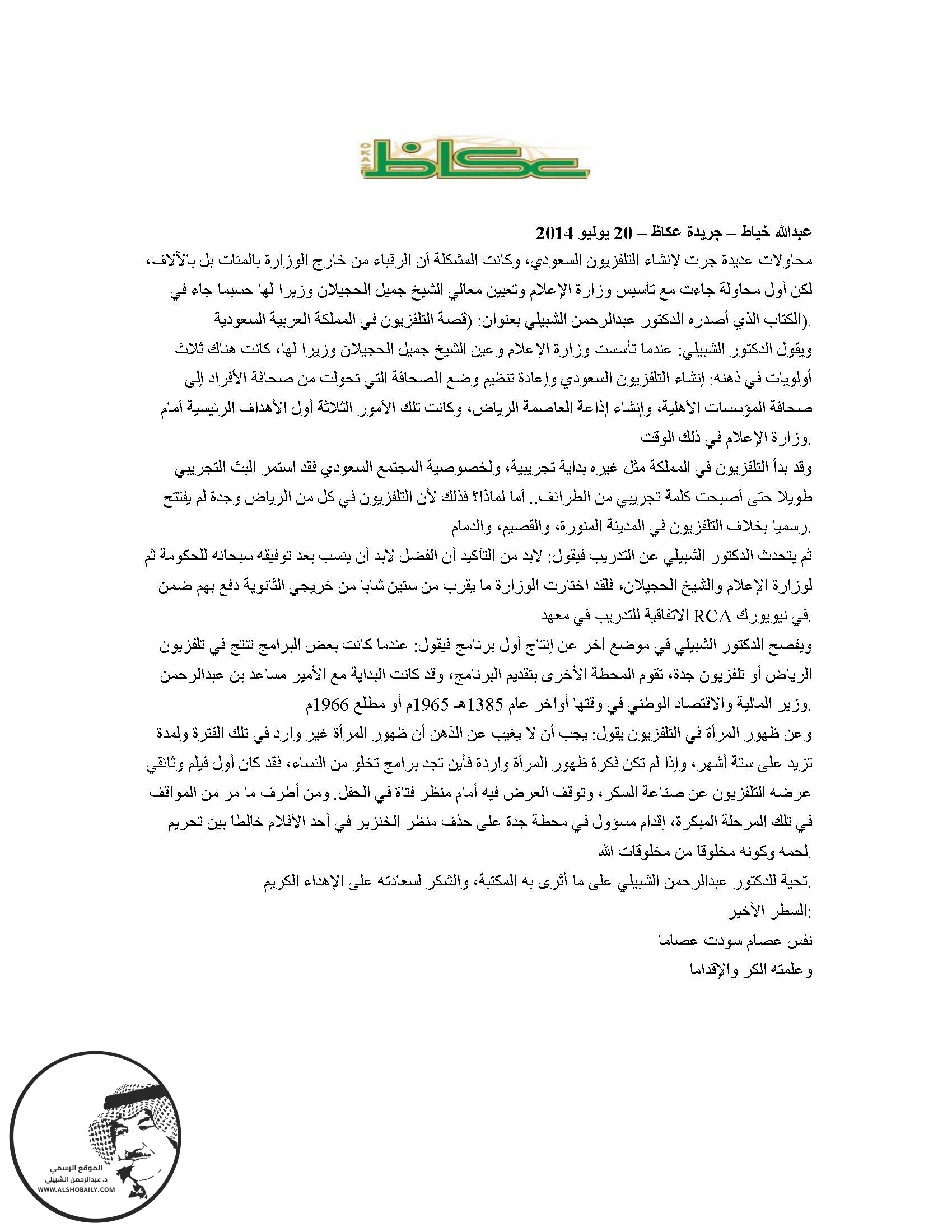 OKAZ
عكاظ

عبدالله خياط – جريدة عكاظ – 20 يوليو 2014

محاولات عديدة جرت لإنشاء التلفزيون السعودي، وكانت المشكلة أن الرقباء من خارج الوزارة بالمئات بل بالآلاف، لكن أول محاولة جاءت مع تأسيس وزارة الإعلام وتعيين معالي الشيخ جميل الحجيلان وزيرا لها حسبما جاء في الكتاب الذي أصدره الدكتور عبدالرحمن الشبيلي بعنوان: (قصة التلفزيون في المملكة العربية السعودية).

ويقول الدكتور الشبيلي: عندما تأسست وزارة الإعلام وعين الشيخ جميل الحجيلان وزيرا لها، كانت هناك ثلاث أولويات في ذهنه: إنشاء التلفزيون السعودي وإعادة تنظيم وضع الصحافة التي تحولت من صحافة الأفراد إلى صحافة المؤسسات الأهلية، وإنشاء إذاعة العاصمة الرياض، وكانت تلك الأمور الثلاثة أول الأهداف الرئيسية أمام وزارة الإعلام في ذلك الوقت.

وقد بدأ التلفزيون في المملكة مثل غيره بداية تجريبية، ولخصوصية المجتمع السعودي فقد استمر البث التجريبي طويلا حتى أصبحت كلمة تجريبي من الطرائف.. أما لماذا؟ فذلك لأن التلفزيون في كل من الرياض وجدة لم يفتتح رسميا بخلاف التلفزيون في المدينة المنورة، والقصيم، والدمام.

ثم يتحدث الدكتور الشبيلي عن التدريب فيقول: لابد من التأكيد أن الفضل لابد أن ينسب بعد توفيقه سبحانه للحكومة ثم لوزارة الإعلام والشيخ الحجيلان، فلقد اختارت الوزارة ما يقرب من ستين شابا من خريجي الثانوية دفع بهم ضمن الاتفاقية للتدريب في معهد RCA في نيويورك.

ويفصح الدكتور الشبيلي في موضع آخر عن إنتاج أول برنامج فيقول: عندما كانت بعض البرامج تنتج في تلفزيون الرياض أو تلفزيون جدة، تقوم المحطة الأخرى بتقديم البرنامج، وقد كانت البداية مع الأمير مساعد بن عبدالرحمن وزير المالية والاقتصاد الوطني في وقتها أواخر عام 1385هـ 1965م أو مطلع 1966م.

وعن ظهور المرأة في التلفزيون يقول: يجب أن لا يغيب عن الذهن أن ظهور المرأة غير وارد في تلك الفترة ولمدة تزيد على ستة أشهر، وإذا لم تكن فكرة ظهور المرأة واردة فأين تجد برامج تخلو من النساء، فقد كان أول فيلم وثائقي عرضه التلفزيون عن صناعة السكر، وتوقف العرض فيه أمام منظر فتاة في الحقل. ومن أطرف ما مر من المواقف في تلك المرحلة المبكرة، إقدام مسؤول في محطة جدة على حذف منظر الخنزير في أحد الأفلام خالطا بين تحريم لحمه وكونه مخلوقا من مخلوقات الله.

تحية للدكتور عبدالرحمن الشبيلي على ما أثرى به المكتبة، والشكر لسعادته على الإهداء الكريم.

السطر الأخير:
نفس عصام سودت عصاما
وعلمته الكر والإقداما

الموقع الرسمي
د. عبدالرحمن الشبيلي
WWW.ALSHOBAILY.COM